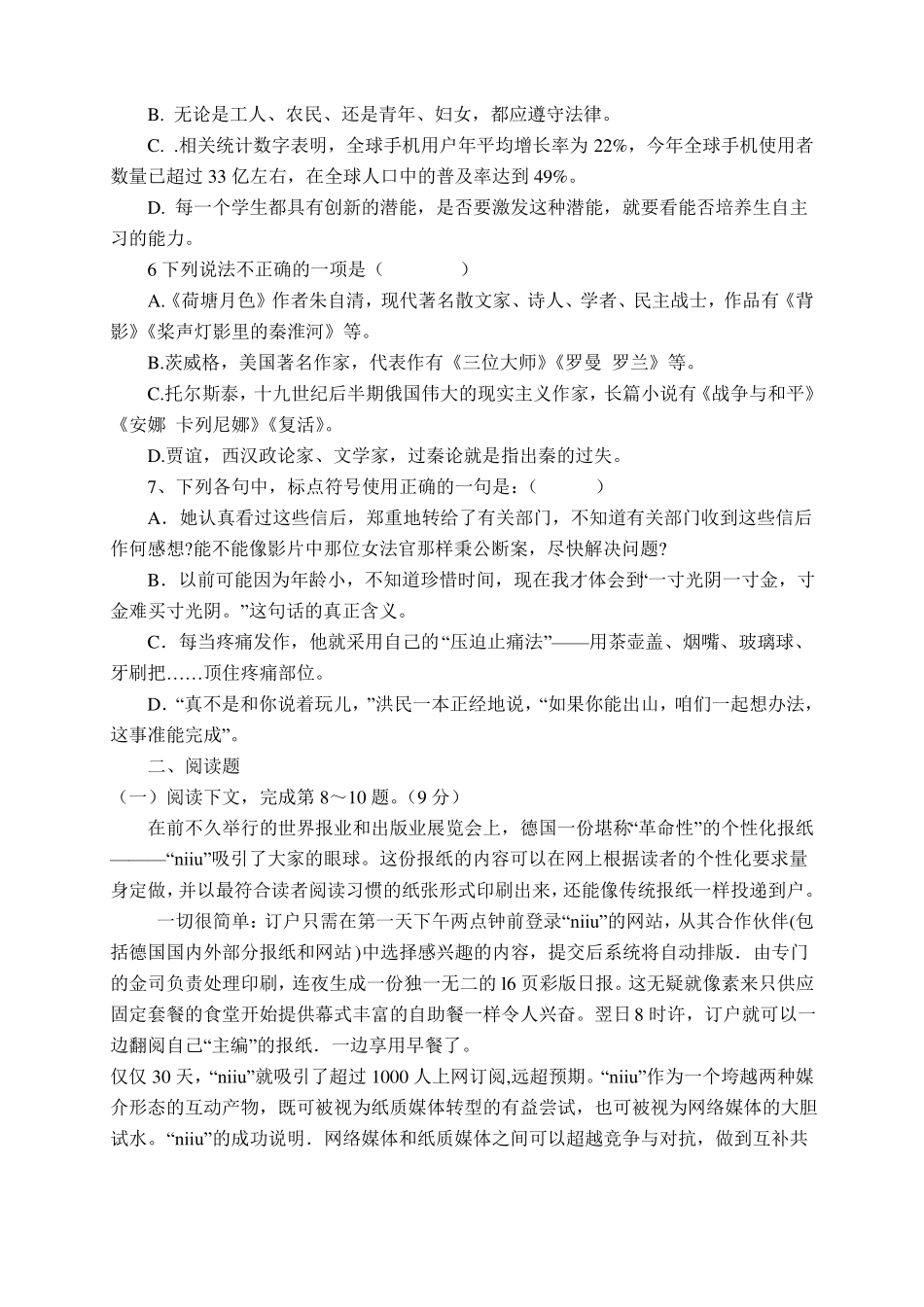 B. 无论是工人、农民、还是青年、妇女，都应遵守法律。

C. .相关统计数字表明，全球手机用户年平均增长率为 22%，今年全球手机使用者数量已超过 33 亿左右，在全球人口中的普及率达到 49%。

D. 每一个学生都具有创新的潜能，是否要激发这种潜能，就要看能否培养生自主习的能力。

6 下列说法不正确的一项是（　　　　）

A.《荷塘月色》作者朱自清，现代著名散文家、诗人、学者、民主战士，作品有《背影》《桨声灯影里的秦淮河》等。

B.茨威格，美国著名作家，代表作有《三位大师》《罗曼 罗兰》等。

C.托尔斯泰，十九世纪后半期俄国伟大的现实主义作家，长篇小说有《战争与和平》《安娜 卡列尼娜》《复活》。

D.贾谊，西汉政论家、文学家，过秦论就是指出秦的过失。

7、下列各句中，标点符号使用正确的一句是：（　　　）

A．她认真看过这些信后，郑重地转给了有关部门，不知道有关部门收到这些信后作何感想?能不能像影片中那位女法官那样秉公断案，尽快解决问题?

B．以前可能因为年龄小，不知道珍惜时间，现在我才体会到“一寸光阴一寸金，寸金难买寸光阴。”这句话的真正含义。

C．每当疼痛发作，他就采用自己的“压迫止痛法”——用茶壶盖、烟嘴、玻璃球、牙刷把……顶住疼痛部位。

D．“真不是和你说着玩儿，”洪民一本正经地说，“如果你能出山，咱们一起想办法，这事准能完成”。

二、阅读题

（一）阅读下文，完成第 8～10 题。（9 分）

在前不久举行的世界报业和出版业展览会上，德国一份堪称“革命性”的个性化报纸———“niiu”吸引了大家的眼球。这份报纸的内容可以在网上根据读者的个性化要求量身定做，并以最符合读者阅读习惯的纸张形式印刷出来，还能像传统报纸一样投递到户。

一切很简单：订户只需在第一天下午两点钟前登录“niiu”的网站，从其合作伙伴(包括德国国内外部分报纸和网站)中选择感兴趣的内容，提交后系统将自动排版．由专门的金司负责处理印刷，连夜生成一份独一无二的 l6 页彩版日报。这无疑就像素来只供应固定套餐的食堂开始提供幕式丰富的自助餐一样令人兴奋。翌日 8 时许，订户就可以一边翻阅自己“主编”的报纸．一边享用早餐了。

仅仅 30 天，“niiu”就吸引了超过 1000 人上网订阅,远超预期。“niiu”作为一个垮越两种媒介形态的互动产物，既可被视为纸质媒体转型的有益尝试，也可被视为网络媒体的大胆试水。“niiu”的成功说明．网络媒体和纸质媒体之间可以超越竞争与对抗，做到互补共